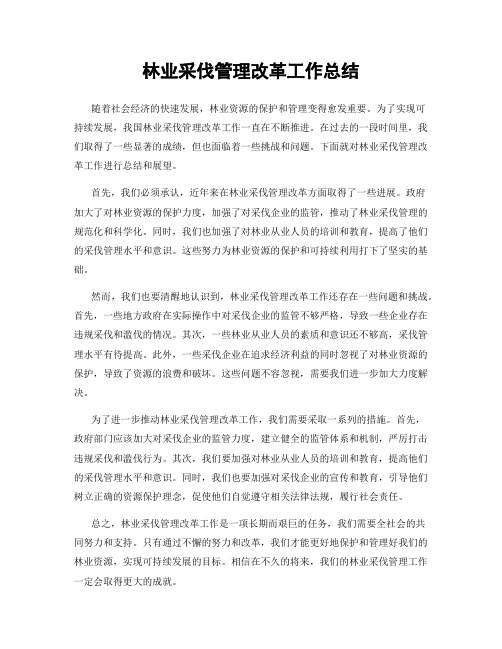 林业采伐管理改革工作总结

随着社会经济的快速发展，林业资源的保护和管理变得愈发重要。为了实现可持续发展，我国林业采伐管理改革工作一直在不断推进。在过去的一段时间里，我们取得了一些显著的成绩，但也面临着一些挑战和问题。下面就对林业采伐管理改革工作进行总结和展望。

首先，我们必须承认，近年来在林业采伐管理改革方面取得了一些进展。政府加大了对林业资源的保护力度，加强了对采伐企业的监管，推动了林业采伐管理的规范化和科学化。同时，我们也加强了对林业从业人员的培训和教育，提高了他们的采伐管理水平和意识。这些努力为林业资源的保护和可持续利用打下了坚实的基础。

然而，我们也要清醒地认识到，林业采伐管理改革工作还存在一些问题和挑战。首先，一些地方政府在实际操作中对采伐企业的监管不够严格，导致一些企业存在违规采伐和滥伐的情况。其次，一些林业从业人员的素质和意识还不够高，采伐管理水平有待提高。此外，一些采伐企业在追求经济利益的同时忽视了对林业资源的保护，导致了资源的浪费和破坏。这些问题不容忽视，需要我们进一步加大力度解决。

为了进一步推动林业采伐管理改革工作，我们需要采取一系列的措施。首先，政府部门应该加大对采伐企业的监管力度，建立健全的监管体系和机制，严厉打击违规采伐和滥伐行为。其次，我们要加强对林业从业人员的培训和教育，提高他们的采伐管理水平和意识。同时，我们也要加强对采伐企业的宣传和教育，引导他们树立正确的资源保护理念，促使他们自觉遵守相关法律法规，履行社会责任。

总之，林业采伐管理改革工作是一项长期而艰巨的任务，我们需要全社会的共同努力和支持。只有通过不懈的努力和改革，我们才能更好地保护和管理好我们的林业资源，实现可持续发展的目标。相信在不久的将来，我们的林业采伐管理工作一定会取得更大的成就。